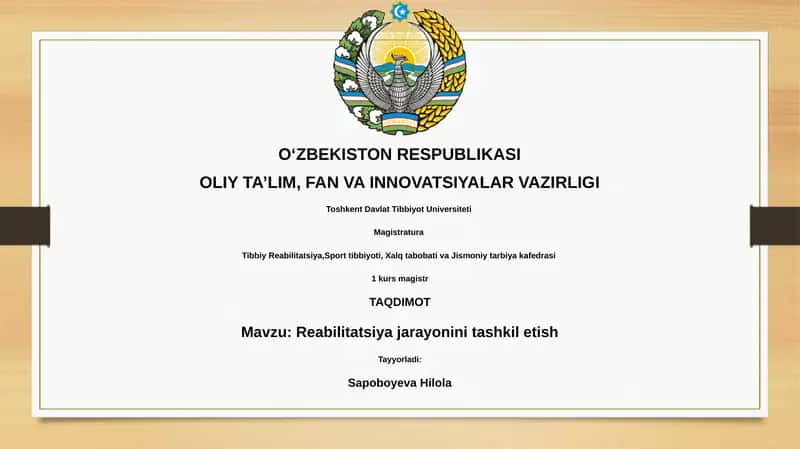 O‘ZBEKISTON RESPUBLIKASI
OLIY TA’LIM, FAN VA INNOVATSIYALAR VAZIRLIGI

Toshkent Davlat Tibbiyot Universiteti

Magistratura

Tibbiy Reabilitatsiya,Sport tibbiyoti, Xalq tabobati va Jismoniy tarbiya kafedrasi

1 kurs magistr

TAQDIMOT

Mavzu: Reabilitatsiya jarayonini tashkil etish

Tayyorladi:

Sapoboyeva Hilola